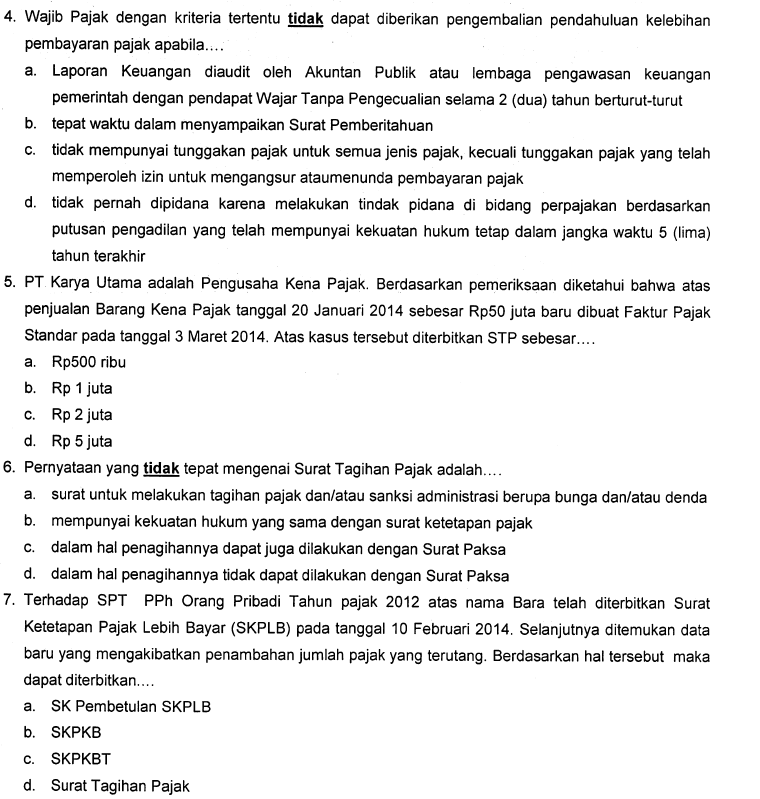 4. Wajib Pajak dengan kriteria tertentu tidak dapat diberikan pengembalian pendahuluan kelebihan pembayaran pajak apabila....

a. Laporan Keuangan diaudit oleh Akuntan Publik atau lembaga pengawasan keuangan pemerintah dengan pendapat Wajar Tanpa Pengecualian selama 2 (dua) tahun berturut-turut

b. tepat waktu dalam menyampaikan Surat Pemberitahuan

c. tidak mempunyai tunggakan pajak untuk semua jenis pajak, kecuali tunggakan pajak yang telah memperoleh izin untuk mengangsur ataumenunda pembayaran pajak

d. tidak pernah dipidana karena melakukan tindak pidana di bidang perpajakan berdasarkan putusan pengadilan yang telah mempunyai kekuatan hukum tetap dalam jangka waktu 5 (lima) tahun terakhir

5. PT Karya Utama adalah Pengusaha Kena Pajak. Berdasarkan pemeriksaan diketahui bahwa atas penjualan Barang Kena Pajak tanggal 20 Januari 2014 sebesar Rp50 juta baru dibuat Faktur Pajak Standar pada tanggal 3 Maret 2014. Atas kasus tersebut diterbitkan STP sebesar....

a. Rp500 ribu

b. Rp 1 juta

c. Rp 2 juta

d. Rp 5 juta

6. Pernyataan yang tidak tepat mengenai Surat Tagihan Pajak adalah....

a. surat untuk melakukan tagihan pajak dan/atau sanksi administrasi berupa bunga dan/atau denda

b. mempunyai kekuatan hukum yang sama dengan surat ketetapan pajak

c. dalam hal penagihannya dapat juga dilakukan dengan Surat Paksa

d. dalam hal penagihannya tidak dapat dilakukan dengan Surat Paksa

7. Terhadap SPT PPh Orang Pribadi Tahun pajak 2012 atas nama Bara telah diterbitkan Surat Ketetapan Pajak Lebih Bayar (SKPLB) pada tanggal 10 Februari 2014. Selanjutnya ditemukan data baru yang mengakibatkan penambahan jumlah pajak yang terutang. Berdasarkan hal tersebut maka dapat diterbitkan....

a. SK Pembetulan SKPLB

b. SKPKB

c. SKPKBT

d. Surat Tagihan Pajak